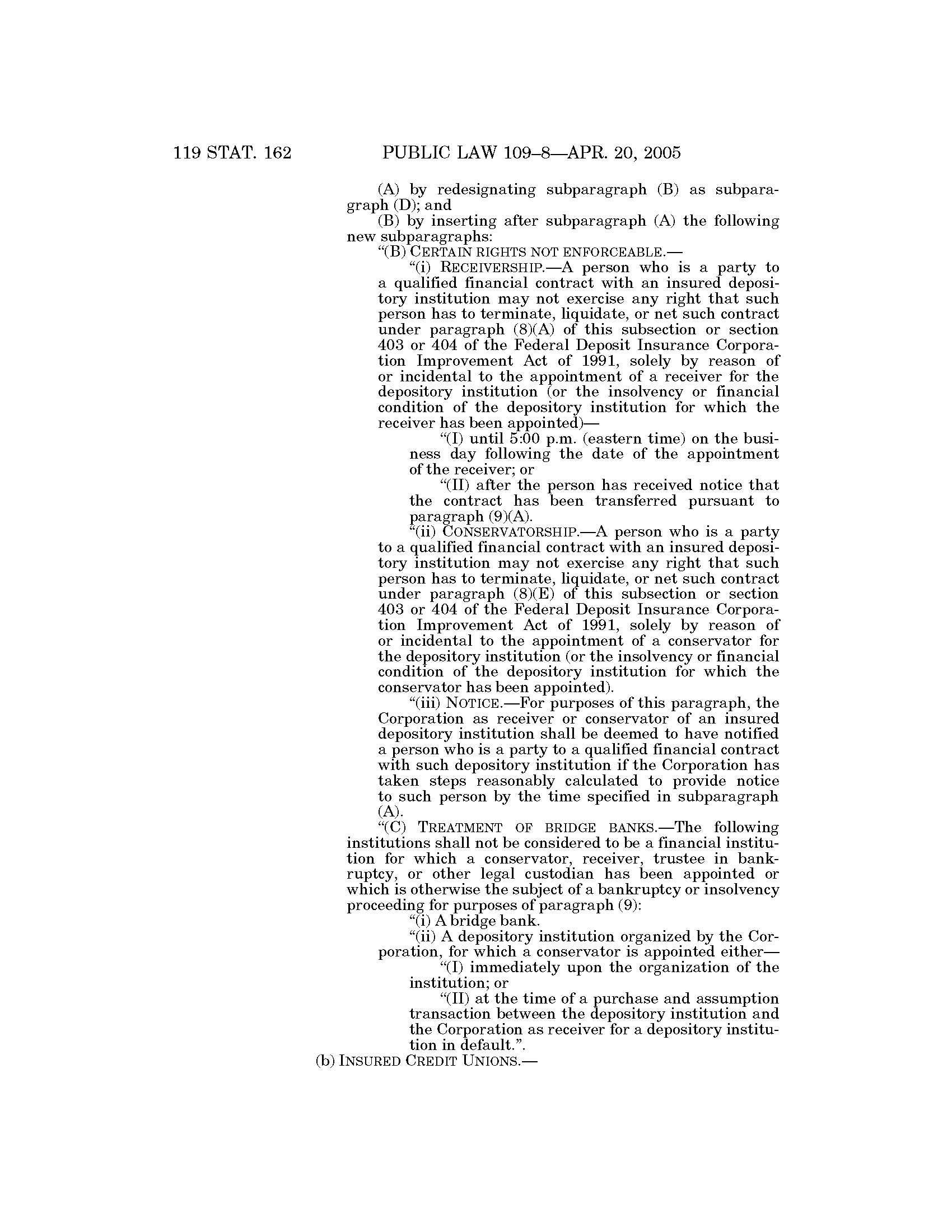 119 STAT. 162 PUBLIC LAW 109–8—APR. 20, 2005

(A) by redesignating subparagraph (B) as subparagraph (D); and

(B) by inserting after subparagraph (A) the following new subparagraphs:

“(B) CERTAIN RIGHTS NOT ENFORCEABLE.—

“(i) RECEIVERSHIP.—A person who is a party to a qualified financial contract with an insured depository institution may not exercise any right that such person has to terminate, liquidate, or net such contract under paragraph (8)(A) of this subsection or section 403 or 404 of the Federal Deposit Insurance Corporation Improvement Act of 1991, solely by reason of or incidental to the appointment of a receiver for the depository institution (or the insolvency or financial condition of the depository institution for which the receiver has been appointed)—

“(I) until 5:00 p.m. (eastern time) on the business day following the date of the appointment of the receiver; or

“(II) after the person has received notice that the contract has been transferred pursuant to paragraph (9)(A).

“(ii) CONSERVATORSHIP.—A person who is a party to a qualified financial contract with an insured depository institution may not exercise any right that such person has to terminate, liquidate, or net such contract under paragraph (8)(E) of this subsection or section 403 or 404 of the Federal Deposit Insurance Corporation Improvement Act of 1991, solely by reason of or incidental to the appointment of a conservator for the depository institution (or the insolvency or financial condition of the depository institution for which the conservator has been appointed).

“(iii) NOTICE.—For purposes of this paragraph, the Corporation as receiver or conservator of an insured depository institution shall be deemed to have notified a person who is a party to a qualified financial contract with such depository institution if the Corporation has taken steps reasonably calculated to provide notice to such person by the time specified in subparagraph (A).

“(C) TREATMENT OF BRIDGE BANKS.—The following institutions shall not be considered to be a financial institution for which a conservator, receiver, trustee in bankruptcy, or other legal custodian has been appointed or which is otherwise the subject of a bankruptcy or insolvency proceeding for purposes of paragraph (9):

“(i) A bridge bank.

“(ii) A depository institution organized by the Corporation, for which a conservator is appointed either—

“(I) immediately upon the organization of the institution; or

“(II) at the time of a purchase and assumption transaction between the depository institution and the Corporation as receiver for a depository institution in default.”.

(b) INSURED CREDIT UNIONS.—